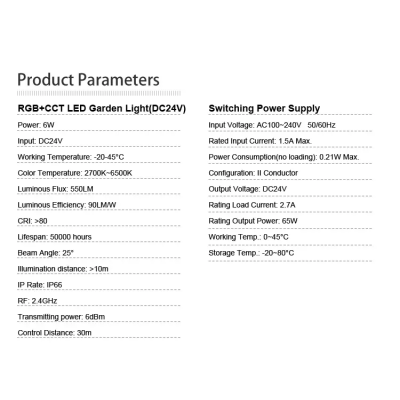 Product Parameters

RGB+CCT LED Garden Light(DC24V)

Power: 6W

Input: DC24V

Working Temperature: -20-45°C

Color Temperature: 2700K~6500K

Luminous Flux: 550LM

Luminous Efficiency: 90LM/W

CRI: >80

Lifespan: 50000 hours

Beam Angle: 25°

Illumination distance: >10m

IP Rate: IP66

RF: 2.4GHz

Transmitting power: 6dBm

Control Distance: 30m

Switching Power Supply

Input Voltage: AC100~240V 50/60Hz

Rated Input Current: 1.5A Max.

Power Consumption(no loading): 0.21W Max.

Configuration: II Conductor

Output Voltage: DC24V

Rating Load Current: 2.7A

Rating Output Power: 65W

Working Temp.: 0~45°C

Storage Temp.: -20~80°C